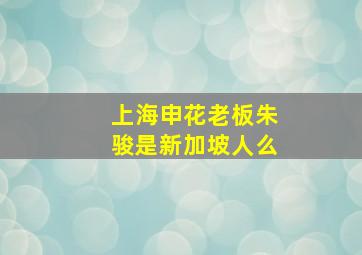 上海申花老板朱骏是新加坡人么